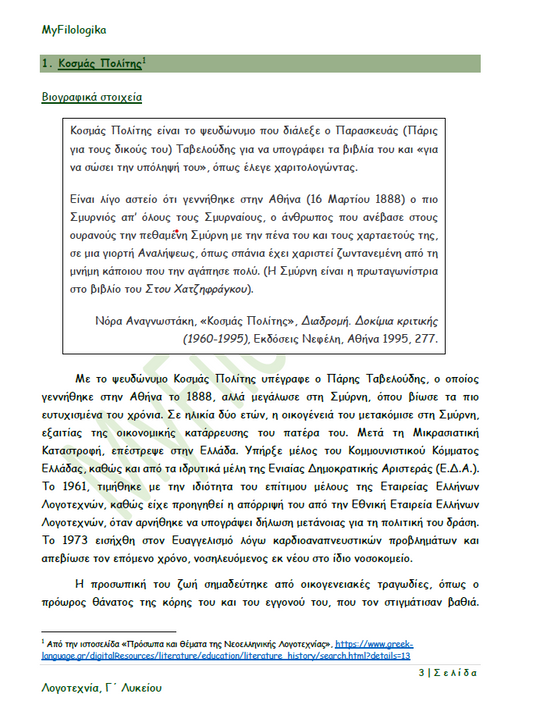 MyFilologika

1. Κοσμάς Πολίτης$^1$

Βιογραφικά στοιχεία

Κοσμάς Πολίτης είναι το ψευδώνυμο που διάλεξε ο Παρασκευάς (Πάρις για τους δικούς του) Ταβελούδης για να υπογράφει τα βιβλία του και «για να σώσει την υπόληψή του», όπως έλεγε χαριτολογώντας.

Είναι λίγο αστείο ότι γεννήθηκε στην Αθήνα (16 Μαρτίου 1888) ο πιο Σμυρνιός απ' όλους τους Σμυρναίους, ο άνθρωπος που ανέβασε στους ουρανούς την πεθαμένη Σμύρνη με την πένα του και τους χαρταετούς της, σε μια γιορτή Αναλήψεως, όπως σπάνια έχει χαριστεί ζωντανεμένη από τη μνήμη κάποιου που την αγάπησε πολύ. (Η Σμύρνη είναι η πρωταγωνίστρια στο βιβλίο του Στου Χατζηφράγκου).

Νόρα Αναγνωστάκη, «Κοσμάς Πολίτης», Διαδρομή. Δοκίμια κριτικής (1960-1995), Εκδόσεις Νεφέλη, Αθήνα 1995, 277.

Με το ψευδώνυμο Κοσμάς Πολίτης υπέγραφε ο Πάρης Ταβελούδης, ο οποίος γεννήθηκε στην Αθήνα το 1888, αλλά μεγάλωσε στη Σμύρνη, όπου βίωσε τα πιο ευτυχισμένα του χρόνια. Σε ηλικία δύο ετών, η οικογένειά του μετακόμισε στη Σμύρνη, εξαιτίας της οικονομικής κατάρρευσης του πατέρα του. Μετά τη Μικρασιατική Καταστροφή, επέστρεψε στην Ελλάδα. Υπήρξε μέλος του Κομμουνιστικού Κόμματος Ελλάδας, καθώς και από τα ιδρυτικά μέλη της Ενιαίας Δημοκρατικής Αριστεράς (Ε.Δ.Α.). Το 1961, τιμήθηκε με την ιδιότητα του επίτιμου μέλους της Εταιρείας Ελλήνων Λογοτεχνών, καθώς είχε προηγηθεί η απόρριψή του από την Εθνική Εταιρεία Ελλήνων Λογοτεχνών, όταν αρνήθηκε να υπογράψει δήλωση μετάνοιας για τη πολιτική του δράση. Το 1973 εισήχθη στον Ευαγγελισμό λόγω καρδιοαναπνευστικών προβλημάτων και απεβίωσε τον επόμενο χρόνο, νοσηλευόμενος εκ νέου στο ίδιο νοσοκομείο.

Η προσωπική του ζωή σημαδεύτηκε από οικογενειακές τραγωδίες, όπως ο πρόωρος θάνατος της κόρης του και του εγγονού του, που τον στιγμάτισαν βαθιά.

$^1$ Από την ιστοσελίδα «Πρόσωπα και θέματα της Νεοελληνικής Λογοτεχνίας», https://www.greek-language.gr/digitalResources/literature/education/literature_history/search.html?details=13

3 | Σελίδα

Λογοτεχνία, Γ΄ Λυκείου